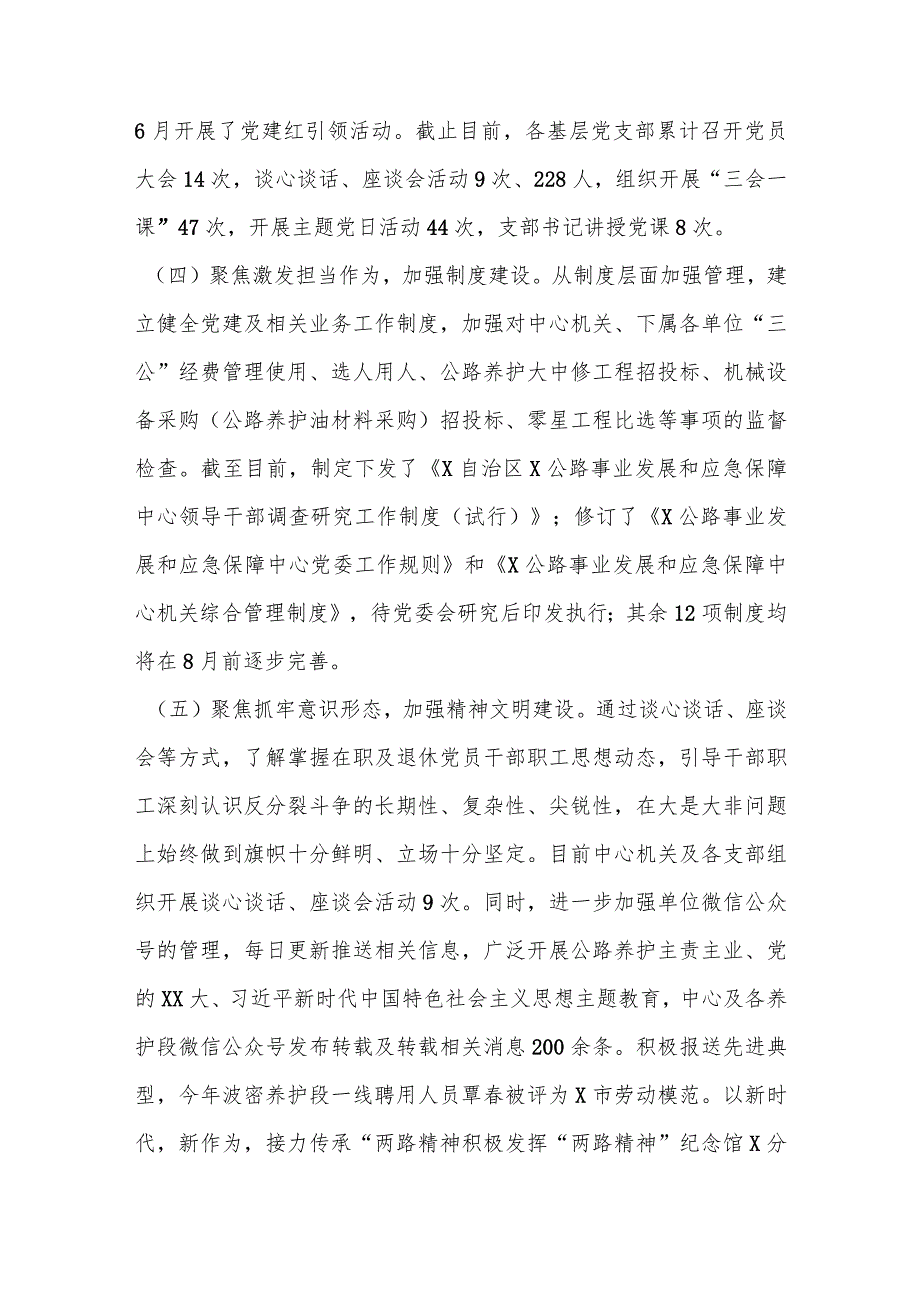 6月开展了党建红引领活动。截止目前，各基层党支部累计召开党员大会14次，谈心谈话、座谈会活动9次、228人，组织开展“三会一课”47次，开展主题党日活动44次，支部书记讲授党课8次。

（四）聚焦激发担当作为，加强制度建设。从制度层面加强管理，建立健全党建及相关业务工作制度，加强对中心机关、下属各单位“三公”经费管理使用、选人用人、公路养护大中修工程招投标、机械设备采购（公路养护油材料采购）招投标、零星工程比选等事项的监督检查。截至目前，制定下发了《X自治区X公路事业发展和应急保障中心领导干部调查研究工作制度（试行）》；修订了《X公路事业发展和应急保障中心党委工作规则》和《X公路事业发展和应急保障中心机关综合管理制度》，待党委会研究后印发执行；其余12项制度均将在8月前逐步完善。

（五）聚焦抓牢意识形态，加强精神文明建设。通过谈心谈话、座谈会等方式，了解掌握在职及退休党员干部职工思想动态，引导干部职工深刻认识反分裂斗争的长期性、复杂性、尖锐性，在大是大非问题上始终做到旗帜十分鲜明、立场十分坚定。目前中心机关及各支部组织开展谈心谈话、座谈会活动9次。同时，进一步加强单位微信公众号的管理，每日更新推送相关信息，广泛开展公路养护主责主业、党的XX大、习近平新时代中国特色社会主义思想主题教育，中心及各养护段微信公众号发布转载及转载相关消息200余条。积极报送先进典型，今年波密养护段一线聘用人员覃春被评为X市劳动模范。以新时代，新作为，接力传承“两路精神积极发挥“两路精神”纪念馆X分